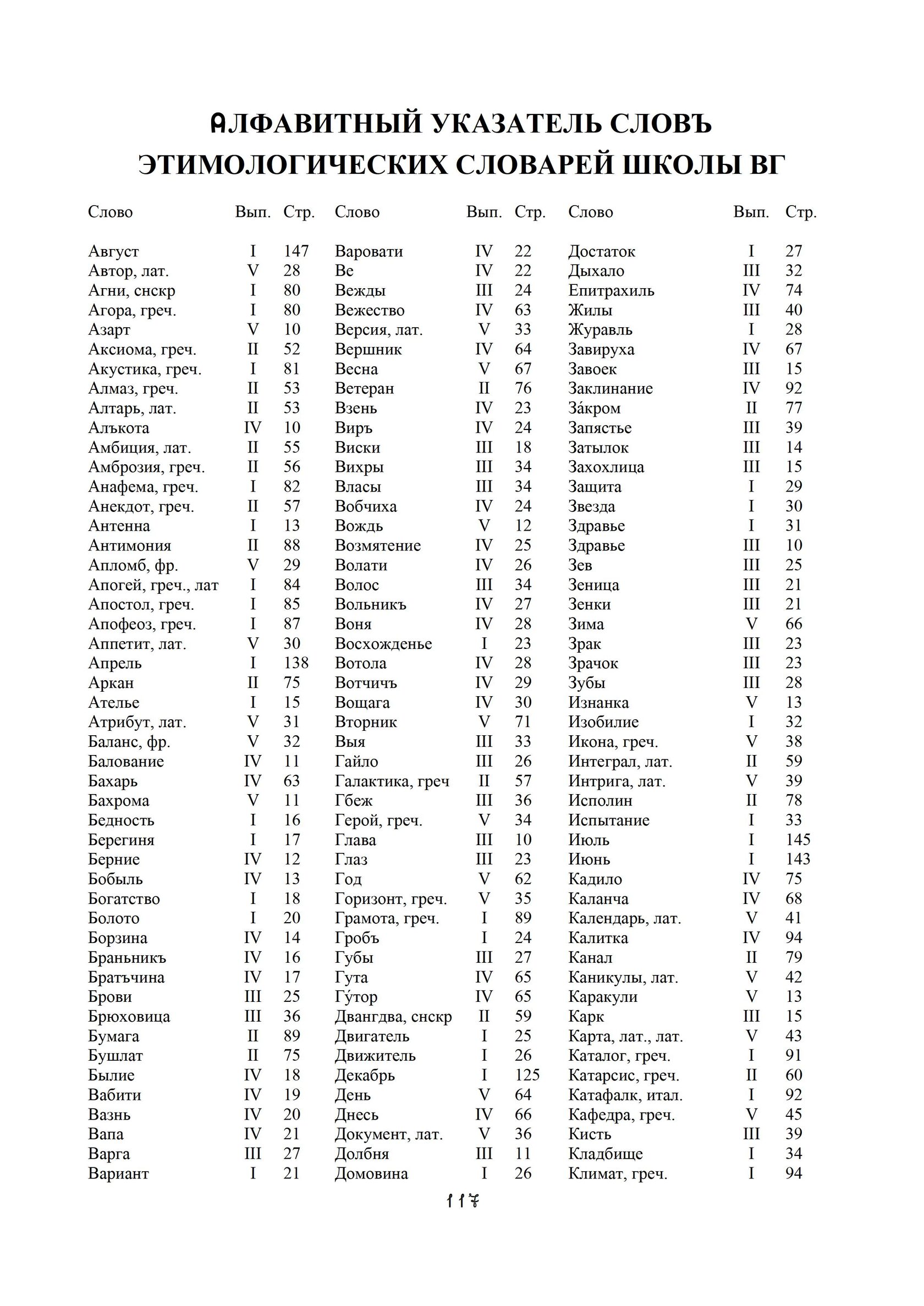 АЛФАВИТНЫЙ УКАЗАТЕЛЬ СЛОВЪ
ЭТИМОЛОГИЧЕСКИХ СЛОВАРЕЙ ШКОЛЫ ВГ

| Слово | Вып. | Стр. |
|---|---|---|
| Август | I | 147 |
| Автор, лат. | V | 28 |
| Агни, снскр | I | 80 |
| Агора, греч. | I | 80 |
| Азарт | V | 10 |
| Аксиома, греч. | II | 52 |
| Акустика, греч. | I | 81 |
| Алмаз, греч. | II | 53 |
| Алтарь, лат. | II | 53 |
| Алъкота | IV | 10 |
| Амбиция, лат. | II | 55 |
| Амброзия, греч. | II | 56 |
| Анафема, греч. | I | 82 |
| Анекдот, греч. | II | 57 |
| Антенна | I | 13 |
| Антимония | II | 88 |
| Апломб, фр. | V | 29 |
| Апогей, греч., лат | I | 84 |
| Апостол, греч. | I | 85 |
| Апофеоз, греч. | I | 87 |
| Аппетит, лат. | V | 30 |
| Апрель | I | 138 |
| Аркан | II | 75 |
| Ателье | I | 15 |
| Атрибут, лат. | V | 31 |
| Баланс, фр. | V | 32 |
| Балование | IV | 11 |
| Бахарь | IV | 63 |
| Бахрома | V | 11 |
| Бедность | I | 16 |
| Берегиня | I | 17 |
| Берние | IV | 12 |
| Бобыль | IV | 13 |
| Богатство | I | 18 |
| Болото | I | 20 |
| Борзина | IV | 14 |
| Браньникъ | IV | 16 |
| Братъчина | IV | 17 |
| Брови | III | 25 |
| Брюховица | III | 36 |
| Бумага | II | 89 |
| Бушлат | II | 75 |
| Былие | IV | 18 |
| Вабити | IV | 19 |
| Вазнь | IV | 20 |
| Вапа | IV | 21 |
| Варга | III | 27 |
| Вариант | I | 21 |

| Слово | Вып. | Стр. |
|---|---|---|
| Варовати | IV | 22 |
| Ве | IV | 22 |
| Вежды | III | 24 |
| Вежество | IV | 63 |
| Версия, лат. | V | 33 |
| Вершник | IV | 64 |
| Весна | V | 67 |
| Ветеран | II | 76 |
| Взень | IV | 23 |
| Виръ | IV | 24 |
| Виски | III | 18 |
| Вихры | III | 34 |
| Власы | III | 34 |
| Вобчиха | IV | 24 |
| Вождь | V | 12 |
| Возмятение | IV | 25 |
| Волати | IV | 26 |
| Волос | III | 34 |
| Вольникъ | IV | 27 |
| Воня | IV | 28 |
| Восхожденье | I | 23 |
| Вотола | IV | 28 |
| Вотчичъ | IV | 29 |
| Вощага | IV | 30 |
| Вторник | V | 71 |
| Выя | III | 33 |
| Гайло | III | 26 |
| Галактика, греч | II | 57 |
| Гбеж | III | 36 |
| Герой, греч. | V | 34 |
| Глава | III | 10 |
| Глаз | III | 23 |
| Год | V | 62 |
| Горизонт, греч. | V | 35 |
| Грамота, греч. | I | 89 |
| Гробъ | I | 24 |
| Губы | III | 27 |
| Гута | IV | 65 |
| Гу́тор | IV | 65 |
| Двангдва, снскр | II | 59 |
| Двигатель | I | 25 |
| Движитель | I | 26 |
| Декабрь | I | 125 |
| День | V | 64 |
| Днесь | IV | 66 |
| Документ, лат. | V | 36 |
| Долбня | III | 11 |
| Домовина | I | 26 |

| Слово | Вып. | Стр. |
|---|---|---|
| Достаток | I | 27 |
| Дыхало | III | 32 |
| Епитрахиль | IV | 74 |
| Жилы | III | 40 |
| Журавль | I | 28 |
| Завируха | IV | 67 |
| Завоек | III | 15 |
| Заклинание | IV | 92 |
| За́кром | II | 77 |
| Запястье | III | 39 |
| Затылок | III | 14 |
| Захохлица | III | 15 |
| Защита | I | 29 |
| Звезда | I | 30 |
| Здравье | I | 31 |
| Здравье | III | 10 |
| Зев | III | 25 |
| Зеница | III | 21 |
| Зенки | III | 21 |
| Зима | V | 66 |
| Зрак | III | 23 |
| Зрачок | III | 23 |
| Зубы | III | 28 |
| Изнанка | V | 13 |
| Изобилие | I | 32 |
| Икона, греч. | V | 38 |
| Интеграл, лат. | II | 59 |
| Интрига, лат. | V | 39 |
| Исполин | II | 78 |
| Испытание | I | 33 |
| Июль | I | 145 |
| Июнь | I | 143 |
| Кадило | IV | 75 |
| Каланча | IV | 68 |
| Календарь, лат. | V | 41 |
| Калитка | IV | 94 |
| Канал | II | 79 |
| Каникулы, лат. | V | 42 |
| Каракули | V | 13 |
| Карк | III | 15 |
| Карта, лат., лат. | V | 43 |
| Каталог, греч. | I | 91 |
| Катарсис, греч. | II | 60 |
| Катафалк, итал. | I | 92 |
| Кафедра, греч. | V | 45 |
| Кисть | III | 39 |
| Кладбище | I | 34 |
| Климат, греч. | I | 94 |

117